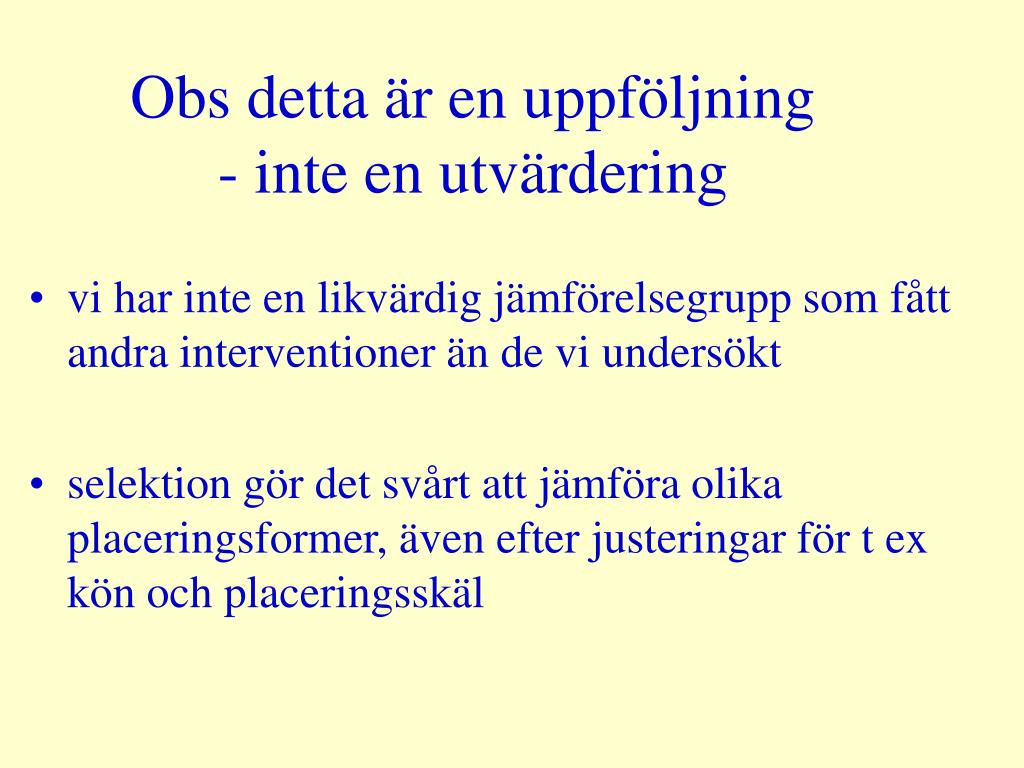 Obs detta är en uppföljning
- inte en utvärdering

• vi har inte en likvärdig jämförelsegrupp som fått andra interventioner än de vi undersökt

• selektion gör det svårt att jämföra olika placeringsformer, även efter justeringar för t ex kön och placeringsskäl